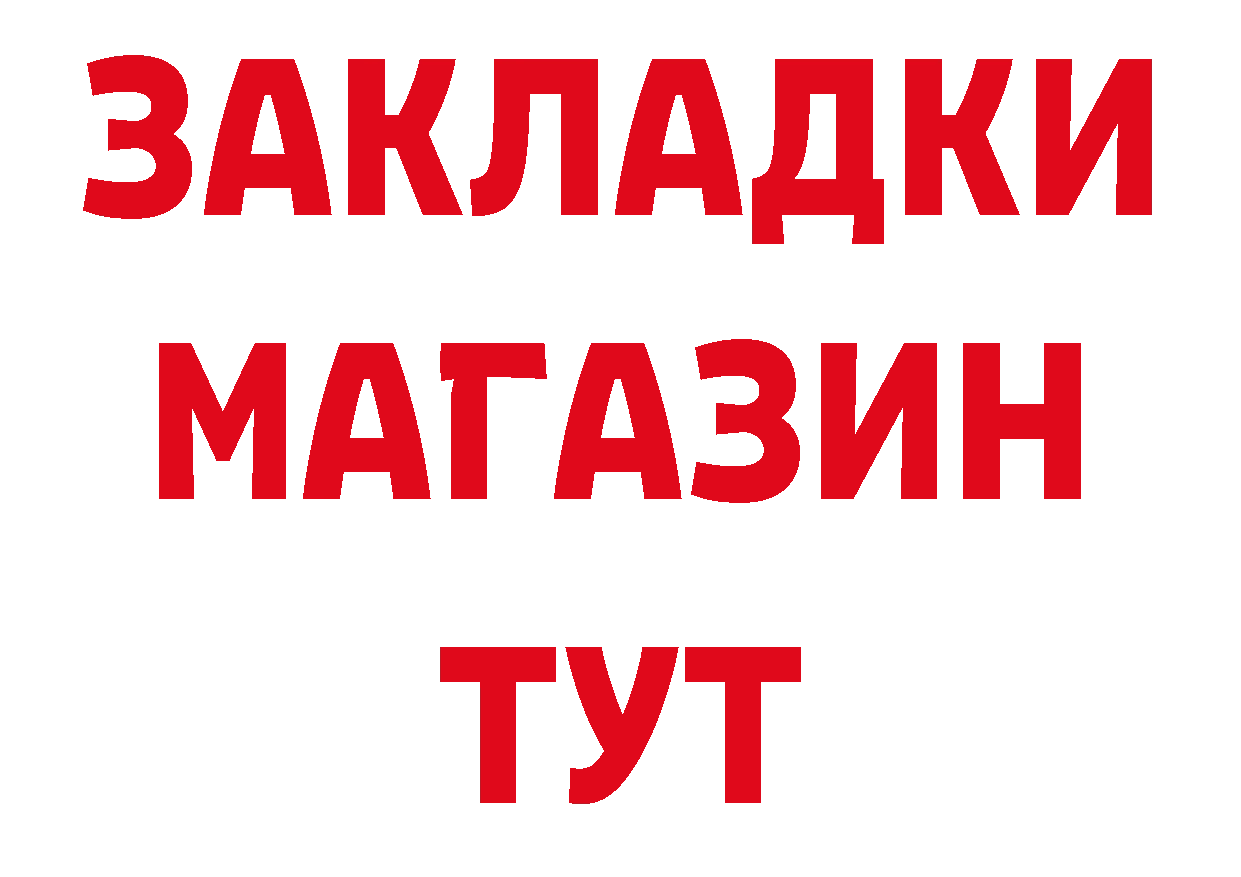 ЗАКЛАДКИ
МАГАЗИН
ТУТ